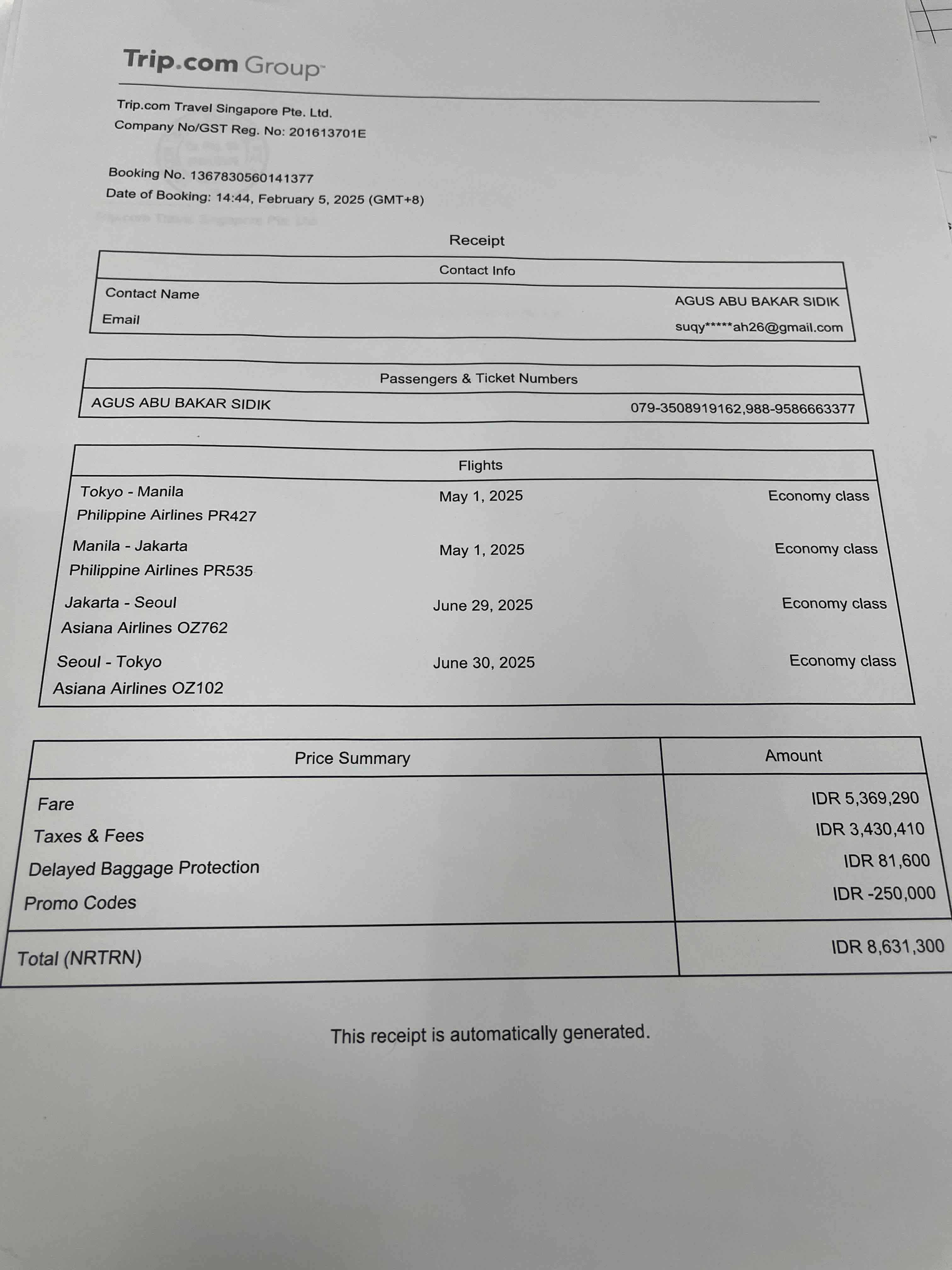 Trip.com Group

Trip.com Travel Singapore Pte. Ltd.
Company No/GST Reg. No: 201613701E

Booking No. 1367830560141377
Date of Booking: 14:44, February 5, 2025 (GMT+8)

Receipt

| Contact Info | |
|---|---|
| Contact Name | AGUS ABU BAKAR SIDIK |
| Email | suqy*****ah26@gmail.com |

| Passengers & Ticket Numbers | |
|---|---|
| AGUS ABU BAKAR SIDIK | 079-3508919162,988-9586663377 |

| Flights | | |
|---|---|---|
| Tokyo - Manila Philippine Airlines PR427 | May 1, 2025 | Economy class |
| Manila - Jakarta Philippine Airlines PR535 | May 1, 2025 | Economy class |
| Jakarta - Seoul Asiana Airlines OZ762 | June 29, 2025 | Economy class |
| Seoul - Tokyo Asiana Airlines OZ102 | June 30, 2025 | Economy class |

| Price Summary | Amount |
|---|---|
| Fare | IDR 5,369,290 |
| Taxes & Fees | IDR 3,430,410 |
| Delayed Baggage Protection | IDR 81,600 |
| Promo Codes | IDR -250,000 |
| Total (NRTRN) | IDR 8,631,300 |

This receipt is automatically generated.